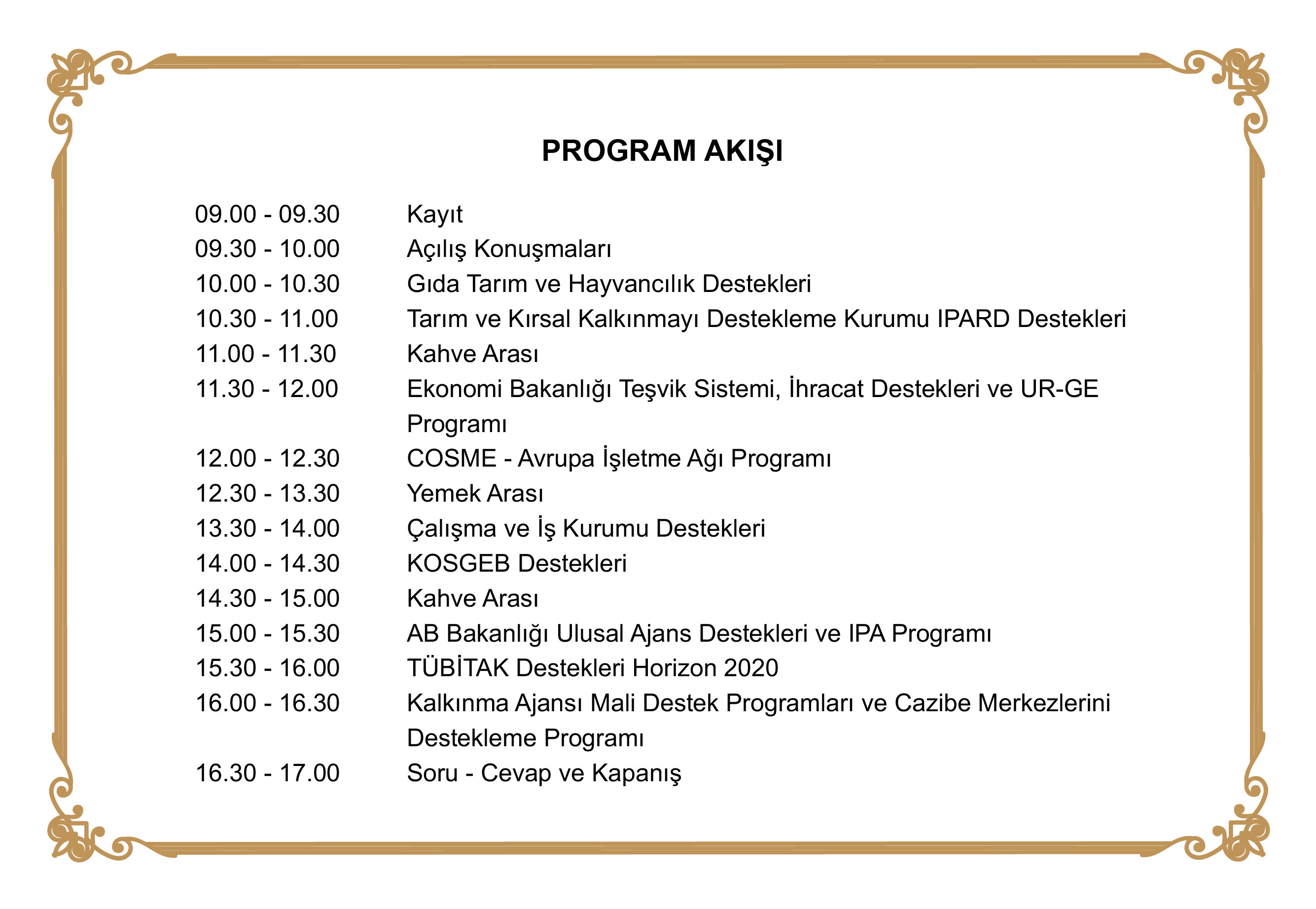 PROGRAM AKIŞI

| | |
|---|---|
| 09.00 - 09.30 | Kayıt |
| 09.30 - 10.00 | Açılış Konuşmaları |
| 10.00 - 10.30 | Gıda Tarım ve Hayvancılık Destekleri |
| 10.30 - 11.00 | Tarım ve Kırsal Kalkınmayı Destekleme Kurumu IPARD Destekleri |
| 11.00 - 11.30 | Kahve Arası |
| 11.30 - 12.00 | Ekonomi Bakanlığı Teşvik Sistemi, İhracat Destekleri ve UR-GE Programı |
| 12.00 - 12.30 | COSME - Avrupa İşletme Ağı Programı |
| 12.30 - 13.30 | Yemek Arası |
| 13.30 - 14.00 | Çalışma ve İş Kurumu Destekleri |
| 14.00 - 14.30 | KOSGEB Destekleri |
| 14.30 - 15.00 | Kahve Arası |
| 15.00 - 15.30 | AB Bakanlığı Ulusal Ajans Destekleri ve IPA Programı |
| 15.30 - 16.00 | TÜBİTAK Destekleri Horizon 2020 |
| 16.00 - 16.30 | Kalkınma Ajansı Mali Destek Programları ve Cazibe Merkezlerini Destekleme Programı |
| 16.30 - 17.00 | Soru - Cevap ve Kapanış |